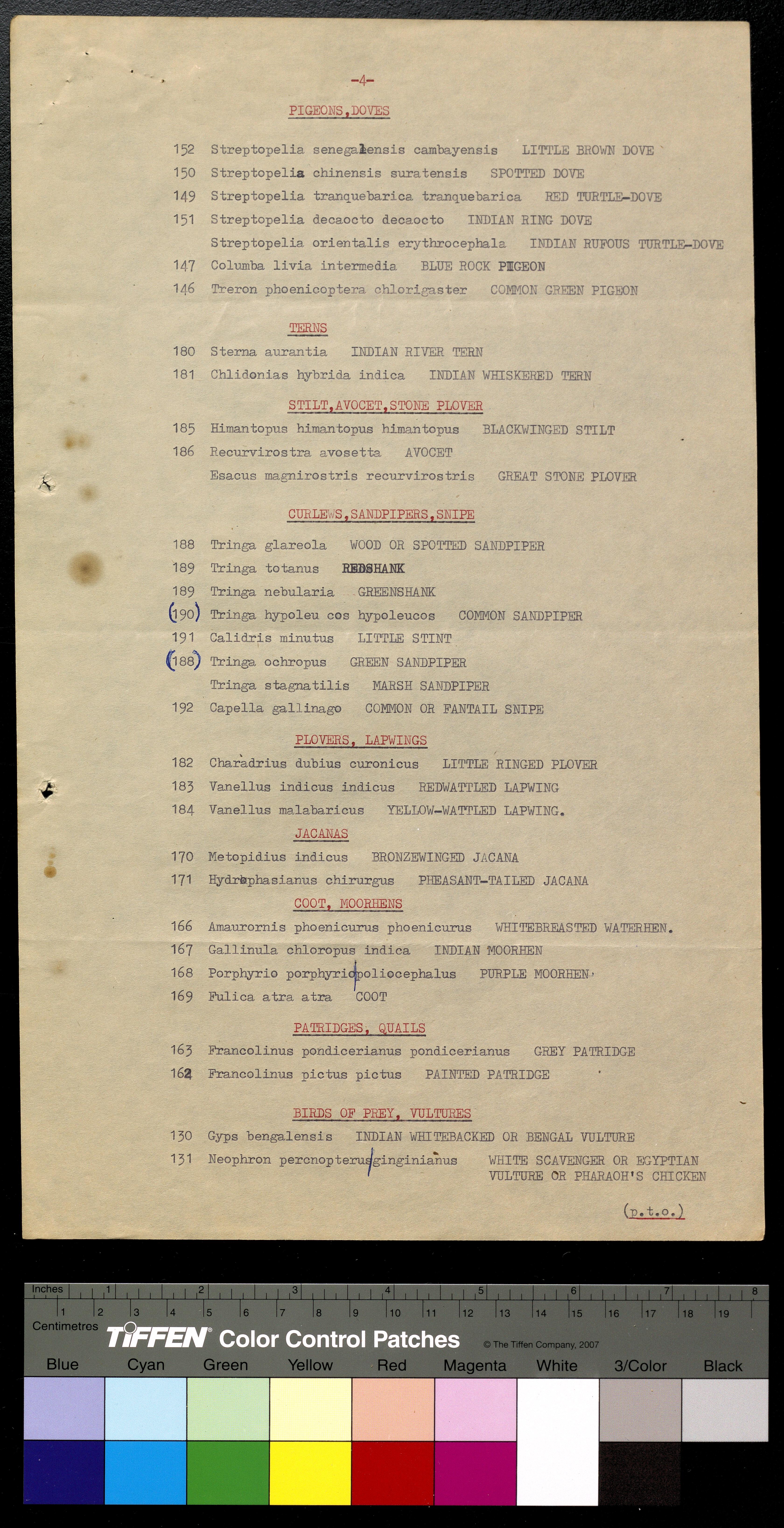 -4-

PIGEONS,DOVES

152 Streptopelia senegalensis cambayensis LITTLE BROWN DOVE
150 Streptopelia chinensis suratensis SPOTTED DOVE
149 Streptopelia tranquebarica tranquebarica RED TURTLE-DOVE
151 Streptopelia decaocto decaocto INDIAN RING DOVE
Streptopelia orientalis erythrocephala INDIAN RUFOUS TURTLE-DOVE
147 Columba livia intermedia BLUE ROCK PIGEON
146 Treron phoenicoptera chlorigaster COMMON GREEN PIGEON

TERNS

180 Sterna aurantia INDIAN RIVER TERN
181 Chlidonias hybrida indica INDIAN WHISKERED TERN

STILT,AVOCET,STONE PLOVER

185 Himantopus himantopus himantopus BLACKWINGED STILT
186 Recurvirostra avosetta AVOCET
Esacus magnirostris recurvirostris GREAT STONE PLOVER

CURLEWS,SANDPIPERS,SNIPE

188 Tringa glareola WOOD OR SPOTTED SANDPIPER
189 Tringa totanus REDSHANK
189 Tringa nebularia GREENSHANK
(190) Tringa hypoleu cos hypoleucos COMMON SANDPIPER
191 Calidris minutus LITTLE STINT
(188) Tringa ochropus GREEN SANDPIPER
Tringa stagnatilis MARSH SANDPIPER
192 Capella gallinago COMMON OR FANTAIL SNIPE

PLOVERS, LAPWINGS

182 Charadrius dubius curonicus LITTLE RINGED PLOVER
183 Vanellus indicus indicus REDWATTLED LAPWING
184 Vanellus malabaricus YELLOW-WATTLED LAPWING.

JACANAS

170 Metopidius indicus BRONZEWINGED JACANA
171 Hydrophasianus chirurgus PHEASANT-TAILED JACANA

COOT, MOORHENS

166 Amaurornis phoenicurus phoenicurus WHITEBREASTED WATERHEN.
167 Gallinula chloropus indica INDIAN MOORHEN
168 Porphyrio porphyrio poliocephalus PURPLE MOORHEN
169 Fulica atra atra COOT

PATRIDGES, QUAILS

163 Francolinus pondicerianus pondicerianus GREY PATRIDGE
162 Francolinus pictus pictus PAINTED PATRIDGE

BIRDS OF PREY, VULTURES

130 Gyps bengalensis INDIAN WHITEBACKED OR BENGAL VULTURE
131 Neophron percnopterus ginginianus WHITE SCAVENGER OR EGYPTIAN VULTURE OR PHARAOH'S CHICKEN

(p.t.o.)

Inches 1 2 3 4 5 6 7 8
Centimetres 1 2 3 4 5 6 7 8 9 10 11 12 13 14 15 16 17 18 19
TIFFEN Color Control Patches © The Tiffen Company, 2007
Blue Cyan Green Yellow Red Magenta White 3/Color Black